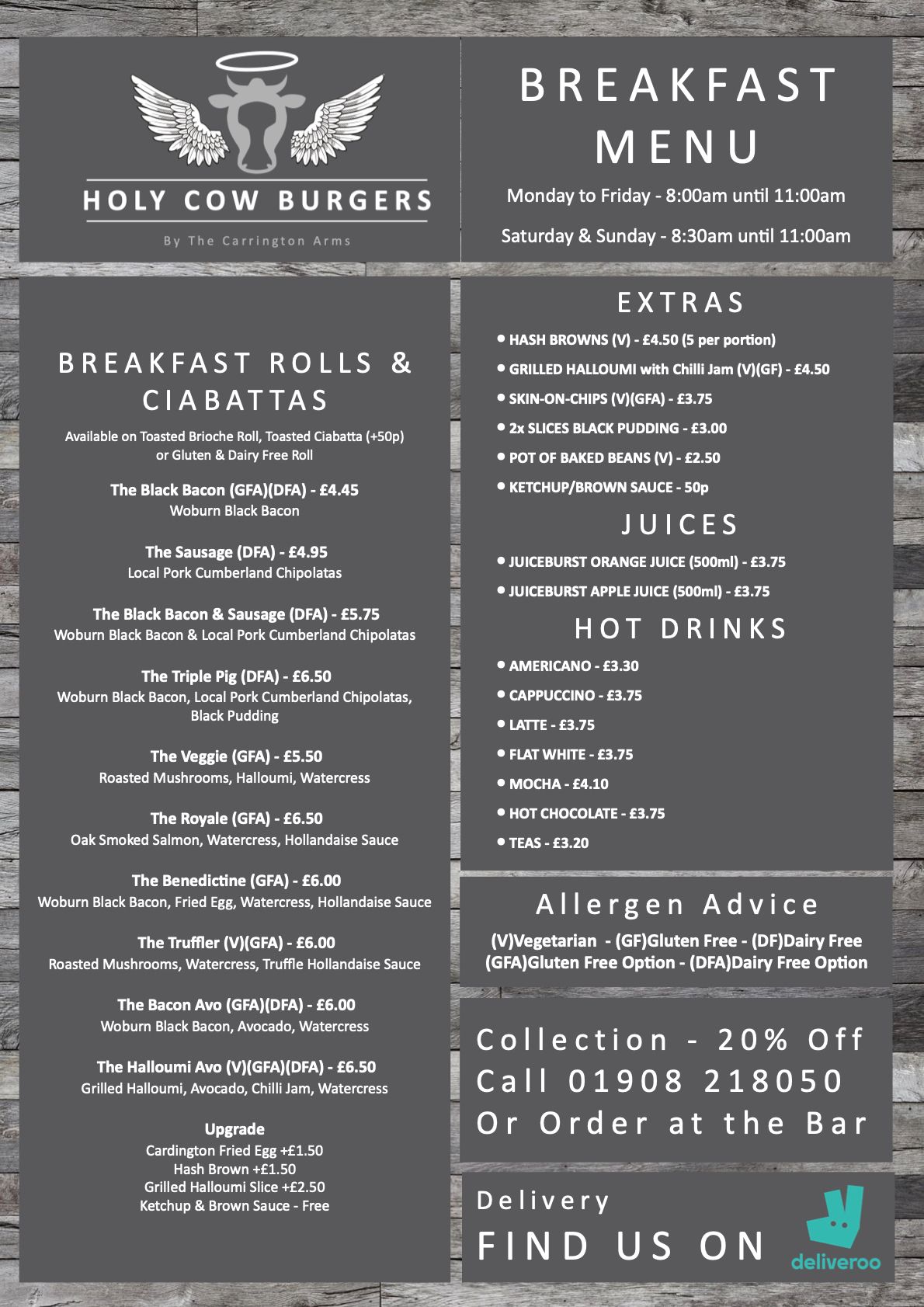 HOLY COW BURGERS

By The Carrington Arms

BREAKFAST MENU

Monday to Friday - 8:00am until 11:00am

Saturday & Sunday - 8:30am until 11:00am

BREAKFAST ROLLS & CIABATTAS

Available on Toasted Brioche Roll, Toasted Ciabatta (+50p) or Gluten & Dairy Free Roll

The Black Bacon (GFA)(DFA) - £4.45
Woburn Black Bacon

The Sausage (DFA) - £4.95
Local Pork Cumberland Chipolatas

The Black Bacon & Sausage (DFA) - £5.75
Woburn Black Bacon & Local Pork Cumberland Chipolatas

The Triple Pig (DFA) - £6.50
Woburn Black Bacon, Local Pork Cumberland Chipolatas, Black Pudding

The Veggie (GFA) - £5.50
Roasted Mushrooms, Halloumi, Watercress

The Royale (GFA) - £6.50
Oak Smoked Salmon, Watercress, Hollandaise Sauce

The Benedictine (GFA) - £6.00
Woburn Black Bacon, Fried Egg, Watercress, Hollandaise Sauce

The Truffler (V)(GFA) - £6.00
Roasted Mushrooms, Watercress, Truffle Hollandaise Sauce

The Bacon Avo (GFA)(DFA) - £6.00
Woburn Black Bacon, Avocado, Watercress

The Halloumi Avo (V)(GFA)(DFA) - £6.50
Grilled Halloumi, Avocado, Chilli Jam, Watercress

Upgrade
Cardington Fried Egg +£1.50
Hash Brown +£1.50
Grilled Halloumi Slice +£2.50
Ketchup & Brown Sauce - Free

EXTRAS

• HASH BROWNS (V) - £4.50 (5 per portion)
• GRILLED HALLOUMI with Chilli Jam (V)(GF) - £4.50
• SKIN-ON-CHIPS (V)(GFA) - £3.75
• 2x SLICES BLACK PUDDING - £3.00
• POT OF BAKED BEANS (V) - £2.50
• KETCHUP/BROWN SAUCE - 50p

JUICES

• JUICEBURST ORANGE JUICE (500ml) - £3.75
• JUICEBURST APPLE JUICE (500ml) - £3.75

HOT DRINKS

• AMERICANO - £3.30
• CAPPUCCINO - £3.75
• LATTE - £3.75
• FLAT WHITE - £3.75
• MOCHA - £4.10
• HOT CHOCOLATE - £3.75
• TEAS - £3.20

Allergen Advice

(V)Vegetarian - (GF)Gluten Free - (DF)Dairy Free
(GFA)Gluten Free Option - (DFA)Dairy Free Option

Collection - 20% Off
Call 01908 218050
Or Order at the Bar

Delivery
FIND US ON

deliveroo